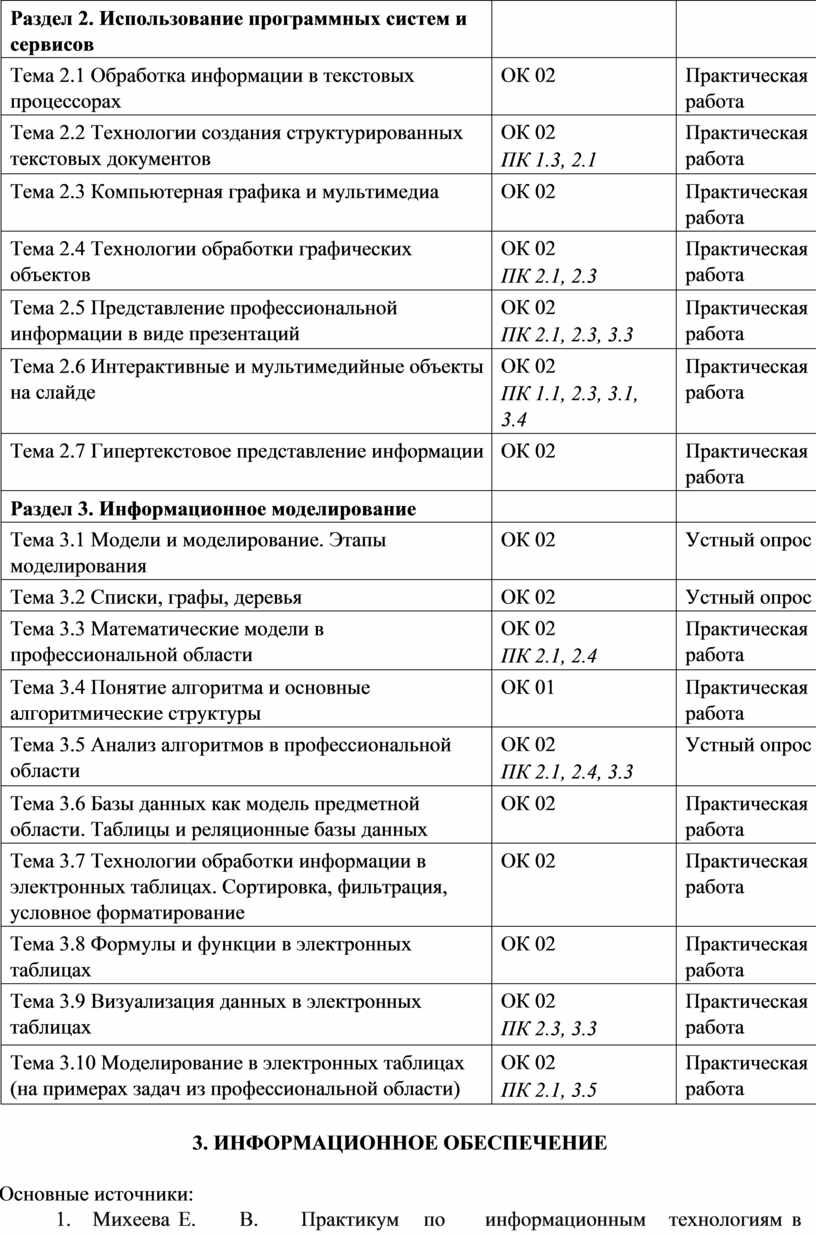 | Раздел 2. Использование программных систем и сервисов | | |
|---|---|---|
| Тема 2.1 Обработка информации в текстовых процессорах | ОК 02 | Практическая работа |
| Тема 2.2 Технологии создания структурированных текстовых документов | ОК 02 ПК 1.3, 2.1 | Практическая работа |
| Тема 2.3 Компьютерная графика и мультимедиа | ОК 02 | Практическая работа |
| Тема 2.4 Технологии обработки графических объектов | ОК 02 ПК 2.1, 2.3 | Практическая работа |
| Тема 2.5 Представление профессиональной информации в виде презентаций | ОК 02 ПК 2.1, 2.3, 3.3 | Практическая работа |
| Тема 2.6 Интерактивные и мультимедийные объекты на слайде | ОК 02 ПК 1.1, 2.3, 3.1, 3.4 | Практическая работа |
| Тема 2.7 Гипертекстовое представление информации | ОК 02 | Практическая работа |
| Раздел 3. Информационное моделирование | | |
| Тема 3.1 Модели и моделирование. Этапы моделирования | ОК 02 | Устный опрос |
| Тема 3.2 Списки, графы, деревья | ОК 02 | Устный опрос |
| Тема 3.3 Математические модели в профессиональной области | ОК 02 ПК 2.1, 2.4 | Практическая работа |
| Тема 3.4 Понятие алгоритма и основные алгоритмические структуры | ОК 01 | Практическая работа |
| Тема 3.5 Анализ алгоритмов в профессиональной области | ОК 02 ПК 2.1, 2.4, 3.3 | Устный опрос |
| Тема 3.6 Базы данных как модель предметной области. Таблицы и реляционные базы данных | ОК 02 | Практическая работа |
| Тема 3.7 Технологии обработки информации в электронных таблицах. Сортировка, фильтрация, условное форматирование | ОК 02 | Практическая работа |
| Тема 3.8 Формулы и функции в электронных таблицах | ОК 02 | Практическая работа |
| Тема 3.9 Визуализация данных в электронных таблицах | ОК 02 ПК 2.3, 3.3 | Практическая работа |
| Тема 3.10 Моделирование в электронных таблицах (на примерах задач из профессиональной области) | ОК 02 ПК 2.1, 3.5 | Практическая работа |

3. ИНФОРМАЦИОННОЕ ОБЕСПЕЧЕНИЕ

Основные источники:

1. Михеева Е. В. Практикум по информационным технологиям в